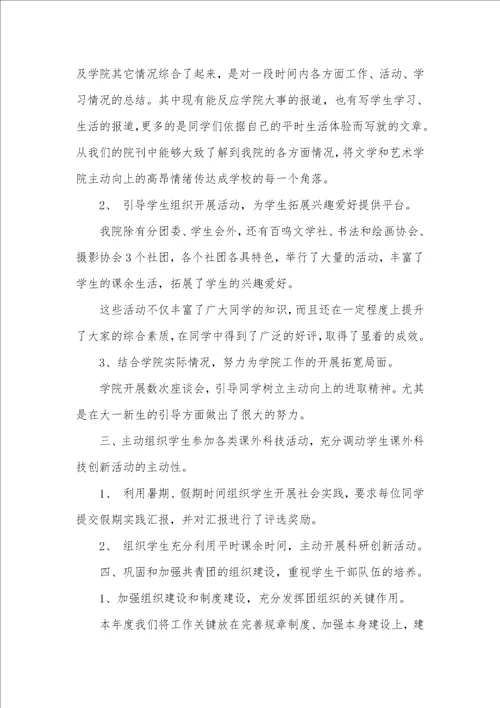 及学院其它情况综合了起来，是对一段时间内各方面工作、活动、学习情况的总结。其中现有能反应学院大事的报道，也有写学生学习、生活的报道，更多的是同学们依据自己的平时生活体验而写就的文章。从我们的院刊中能够大致了解到我院的各方面情况，将文学和艺术学院主动向上的高昂情绪传达成学校的每一个角落。

2、 引导学生组织开展活动，为学生拓展兴趣爱好提供平台。

我院除有分团委、学生会外，还有百鸣文学社、书法和绘画协会、摄影协会3个社团，各个社团各具特色，举行了大量的活动，丰富了学生的课余生活，拓展了学生的兴趣爱好。

这些活动不仅丰富了广大同学的知识，而且还在一定程度上提升了大家的综合素质，在同学中得到了广泛的好评，取得了显着的成效。

3、结合学院实际情况，努力为学院工作的开展拓宽局面。

学院开展数次座谈会，引导同学树立主动向上的进取精神。尤其是在大一新生的引导方面做出了很大的努力。

三、主动组织学生参加各类课外科技活动，充分调动学生课外科技创新活动的主动性。

1、 利用暑期、假期时间组织学生开展社会实践，要求每位同学提交假期实践汇报，并对汇报进行了评选奖励。

2、 组织学生充分利用平时课余时间，主动开展科研创新活动。

四、巩固和加强共青团的组织建设，重视学生干部队伍的培养。

1、加强组织建设和制度建设，充分发挥团组织的关键作用。

本年度我们将工作关键放在完善规章制度、加强本身建设上，建